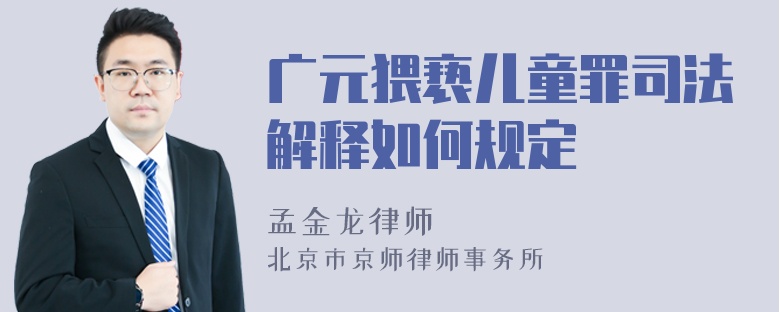 广元猥亵儿童罪司法解释如何规定

孟金龙律师
北京市京师律师事务所